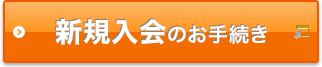 新規入会のお手続き